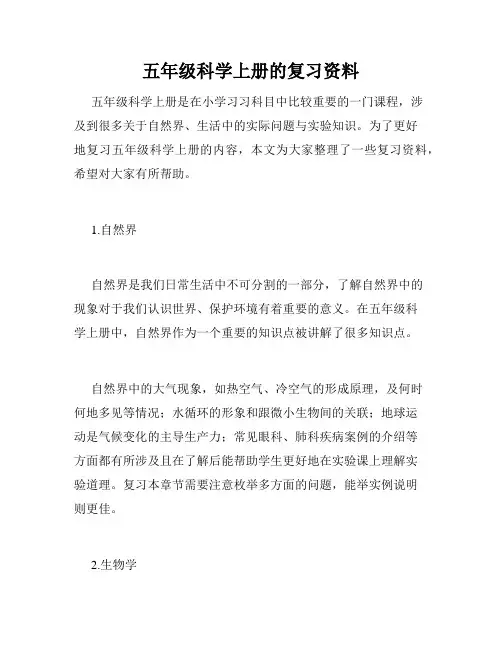 五年级科学上册的复习资料

五年级科学上册是在小学习习科目中比较重要的一门课程，涉及到很多关于自然界、生活中的实际问题与实验知识。为了更好地复习五年级科学上册的内容，本文为大家整理了一些复习资料，希望对大家有所帮助。

1.自然界

自然界是我们日常生活中不可分割的一部分，了解自然界中的现象对于我们认识世界、保护环境有着重要的意义。在五年级科学上册中，自然界作为一个重要的知识点被讲解了很多知识点。

自然界中的大气现象，如热空气、冷空气的形成原理，及何时何地多见等情况；水循环的形象和跟微小生物间的关联；地球运动是气候变化的主导生产力；常见眼科、肺科疾病案例的介绍等方面都有所涉及且在了解后能帮助学生更好地在实验课上理解实验道理。复习本章节需要注意枚举多方面的问题，能举实例说明则更佳。

2.生物学